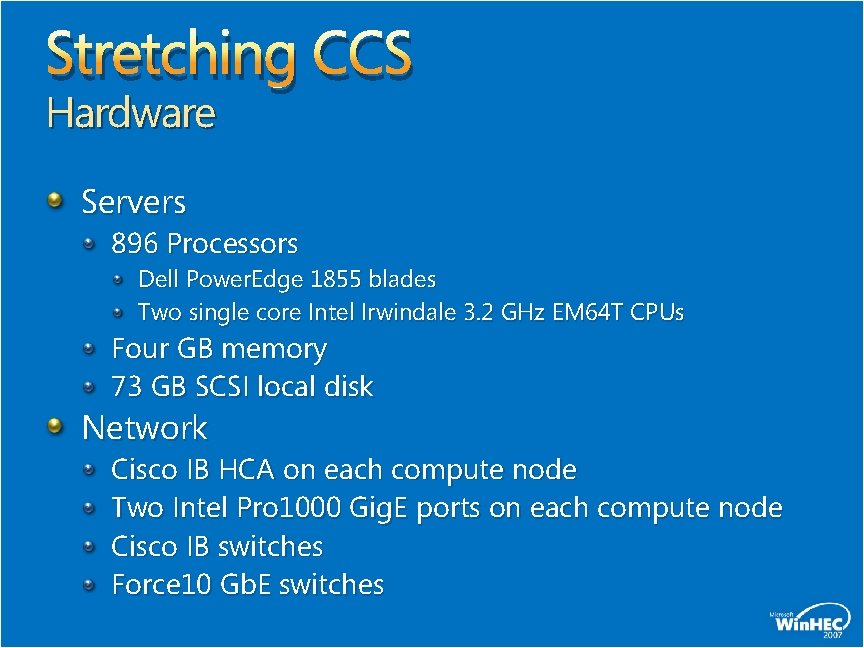 Stretching CCS
Hardware

Servers
896 Processors
Dell PowerEdge 1855 blades
Two single core Intel Irwindale 3.2 GHz EM64T CPUs
Four GB memory
73 GB SCSI local disk
Network
Cisco IB HCA on each compute node
Two Intel Pro1000 GigE ports on each compute node
Cisco IB switches
Force10 GbE switches

Microsoft
WinHEC
2007